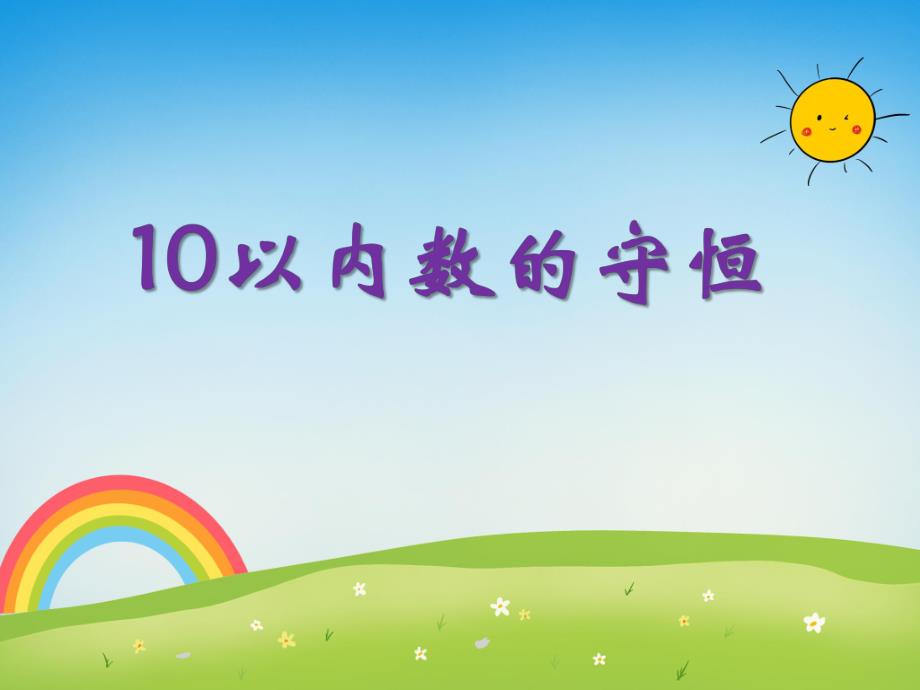 10以内数的守恒